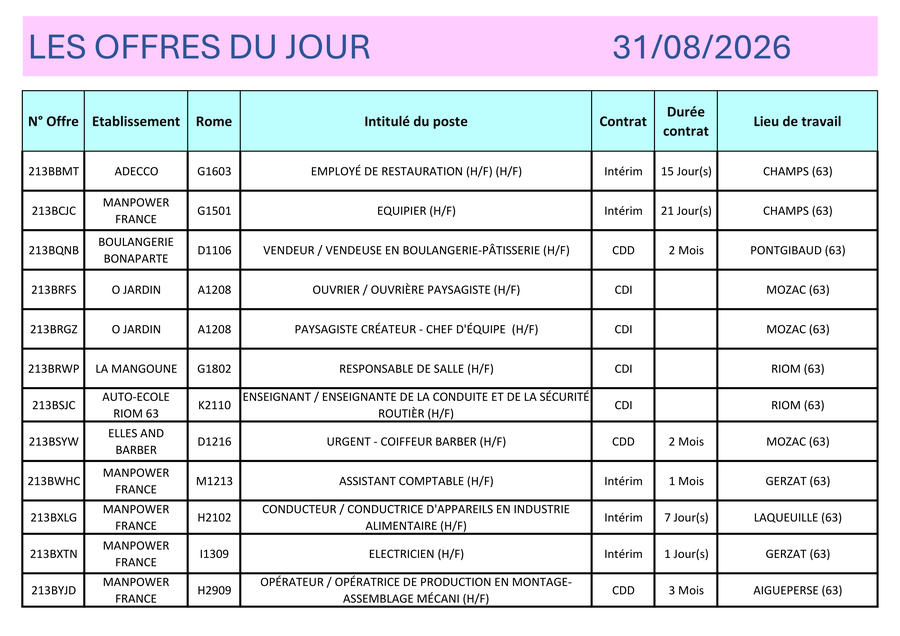 LES OFFRES DU JOUR 31/08/2026

| N° Offre | Etablissement | Rome | Intitulé du poste | Contrat | Durée contrat | Lieu de travail |
|---|---|---|---|---|---|---|
| 213BBMT | ADECCO | G1603 | EMPLOYÉ DE RESTAURATION (H/F) (H/F) | Intérim | 15 Jour(s) | CHAMPS (63) |
| 213BCJC | MANPOWER FRANCE | G1501 | EQUIPIER (H/F) | Intérim | 21 Jour(s) | CHAMPS (63) |
| 213BQNB | BOULANGERIE BONAPARTE | D1106 | VENDEUR / VENDEUSE EN BOULANGERIE-PÂTISSERIE (H/F) | CDD | 2 Mois | PONTGIBAUD (63) |
| 213BRFS | O JARDIN | A1208 | OUVRIER / OUVRIÈRE PAYSAGISTE (H/F) | CDI | | MOZAC (63) |
| 213BRGZ | O JARDIN | A1208 | PAYSAGISTE CRÉATEUR - CHEF D'ÉQUIPE (H/F) | CDI | | MOZAC (63) |
| 213BRWP | LA MANGOUNE | G1802 | RESPONSABLE DE SALLE (H/F) | CDI | | RIOM (63) |
| 213BSJC | AUTO-ECOLE RIOM 63 | K2110 | ENSEIGNANT / ENSEIGNANTE DE LA CONDUITE ET DE LA SÉCURITÉ ROUTIÈR (H/F) | CDI | | RIOM (63) |
| 213BSYW | ELLES AND BARBER | D1216 | URGENT - COIFFEUR BARBER (H/F) | CDD | 2 Mois | MOZAC (63) |
| 213BWHC | MANPOWER FRANCE | M1213 | ASSISTANT COMPTABLE (H/F) | Intérim | 1 Mois | GERZAT (63) |
| 213BXLG | MANPOWER FRANCE | H2102 | CONDUCTEUR / CONDUCTRICE D'APPAREILS EN INDUSTRIE ALIMENTAIRE (H/F) | Intérim | 7 Jour(s) | LAQUEUILLE (63) |
| 213BXTN | MANPOWER FRANCE | I1309 | ELECTRICIEN (H/F) | Intérim | 1 Jour(s) | GERZAT (63) |
| 213BYJD | MANPOWER FRANCE | H2909 | OPÉRATEUR / OPÉRATRICE DE PRODUCTION EN MONTAGE-ASSEMBLAGE MÉCANI (H/F) | CDD | 3 Mois | AIGUEPERSE (63) |